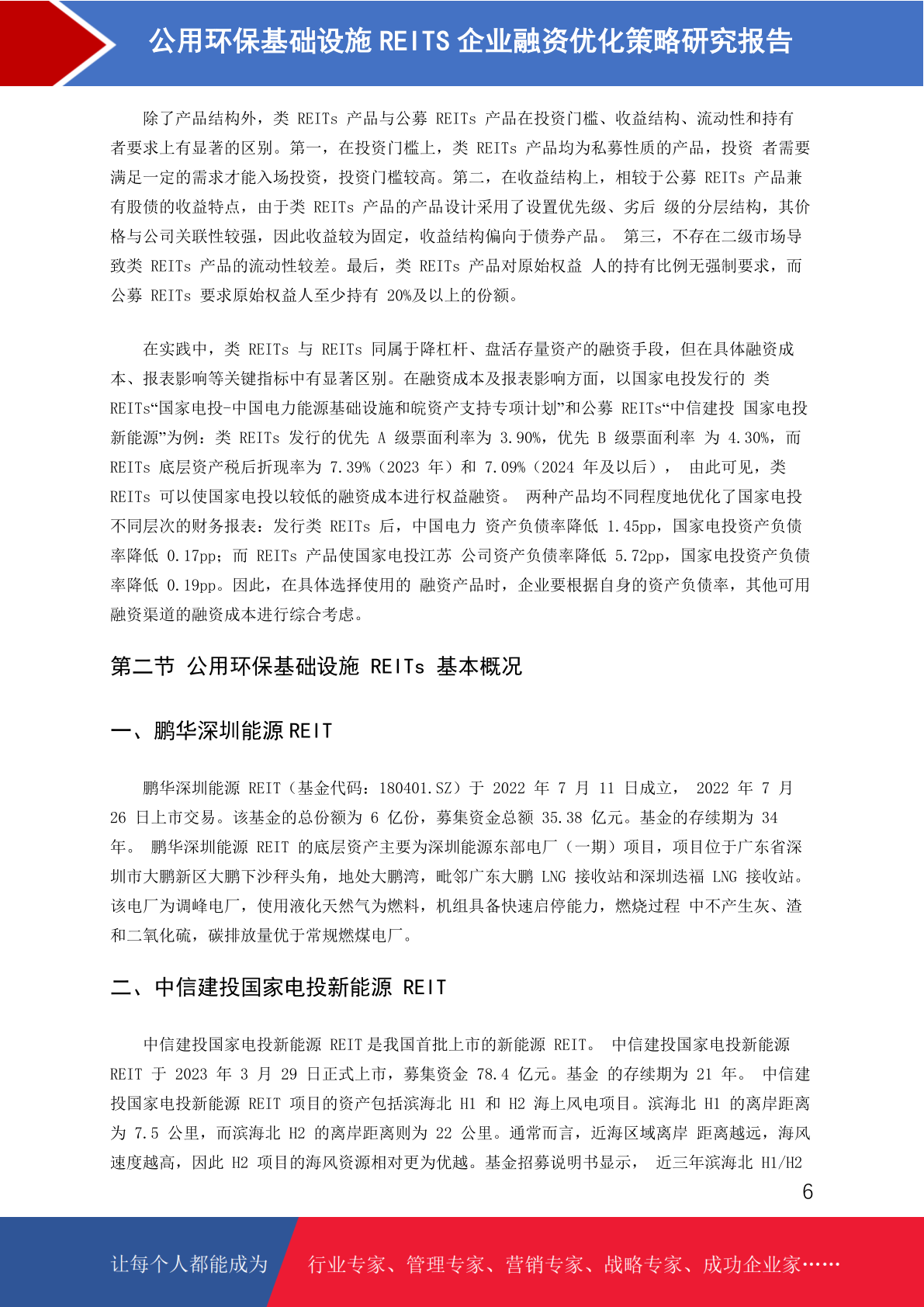 公用环保基础设施 REITS 企业融资优化策略研究报告

除了产品结构外，类 REITs 产品与公募 REITs 产品在投资门槛、收益结构、流动性和持有者要求上有显著的区别。第一，在投资门槛上，类 REITs 产品均为私募性质的产品，投资 者需要满足一定的需求才能入场投资，投资门槛较高。第二，在收益结构上，相较于公募 REITs 产品兼有股债的收益特点，由于类 REITs 产品的产品设计采用了设置优先级、劣后 级的分层结构，其价格与公司关联性较强，因此收益较为固定，收益结构偏向于债券产品。 第三，不存在二级市场导致类 REITs 产品的流动性较差。最后，类 REITs 产品对原始权益 人的持有比例无强制要求，而公募 REITs 要求原始权益人至少持有 20%及以上的份额。

在实践中，类 REITs 与 REITs 同属于降杠杆、盘活存量资产的融资手段，但在具体融资成本、报表影响等关键指标中有显著区别。在融资成本及报表影响方面，以国家电投发行的 类 REITs“国家电投-中国电力能源基础设施和皖资产支持专项计划”和公募 REITs“中信建投 国家电投新能源”为例：类 REITs 发行的优先 A 级票面利率为 3.90%，优先 B 级票面利率 为 4.30%，而 REITs 底层资产税后折现率为 7.39%（2023 年）和 7.09%（2024 年及以后）， 由此可见，类 REITs 可以使国家电投以较低的融资成本进行权益融资。 两种产品均不同程度地优化了国家电投不同层次的财务报表：发行类 REITs 后，中国电力 资产负债率降低 1.45pp，国家电投资产负债率降低 0.17pp；而 REITs 产品使国家电投江苏 公司资产负债率降低 5.72pp，国家电投资产负债率降低 0.19pp。因此，在具体选择使用的 融资产品时，企业要根据自身的资产负债率，其他可用融资渠道的融资成本进行综合考虑。

第二节 公用环保基础设施 REITs 基本概况

一、鹏华深圳能源 REIT

鹏华深圳能源 REIT（基金代码：180401.SZ）于 2022 年 7 月 11 日成立， 2022 年 7 月 26 日上市交易。该基金的总份额为 6 亿份，募集资金总额 35.38 亿元。基金的存续期为 34 年。 鹏华深圳能源 REIT 的底层资产主要为深圳能源东部电厂（一期）项目，项目位于广东省深圳市大鹏新区大鹏下沙秤头角，地处大鹏湾，毗邻广东大鹏 LNG 接收站和深圳迭福 LNG 接收站。该电厂为调峰电厂，使用液化天然气为燃料，机组具备快速启停能力，燃烧过程 中不产生灰、渣和二氧化硫，碳排放量优于常规燃煤电厂。

二、中信建投国家电投新能源 REIT

中信建投国家电投新能源 REIT 是我国首批上市的新能源 REIT。 中信建投国家电投新能源 REIT 于 2023 年 3 月 29 日正式上市，募集资金 78.4 亿元。基金 的存续期为 21 年。 中信建投国家电投新能源 REIT 项目的资产包括滨海北 H1 和 H2 海上风电项目。滨海北 H1 的离岸距离为 7.5 公里，而滨海北 H2 的离岸距离则为 22 公里。通常而言，近海区域离岸 距离越远，海风速度越高，因此 H2 项目的海风资源相对更为优越。基金招募说明书显示， 近三年滨海北 H1/H2

6

让每个人都能成为 行业专家、管理专家、营销专家、战略专家、成功企业家……